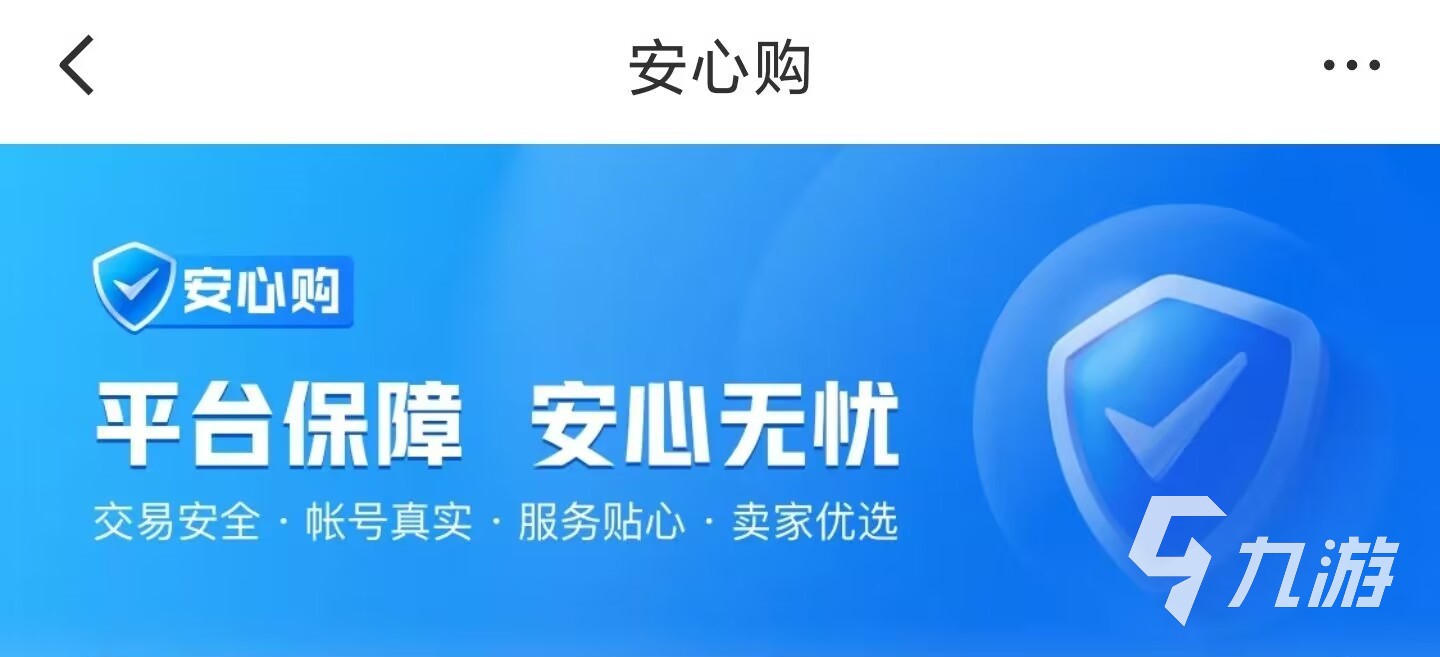 安心购

安心购

平台保障 安心无忧

交易安全 · 帐号真实 · 服务贴心 · 卖家优选

九游